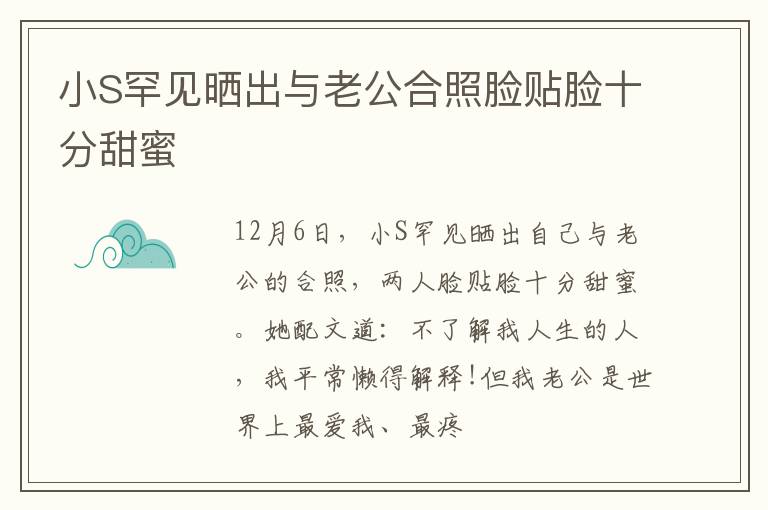 小S罕见晒出与老公合照脸贴脸十分甜蜜

12月6日，小S罕见晒出自己与老公的合照，两人脸贴脸十分甜蜜。她配文道：不了解我人生的人，我平常懒得解释！但我老公是世界上最爱我、最疼